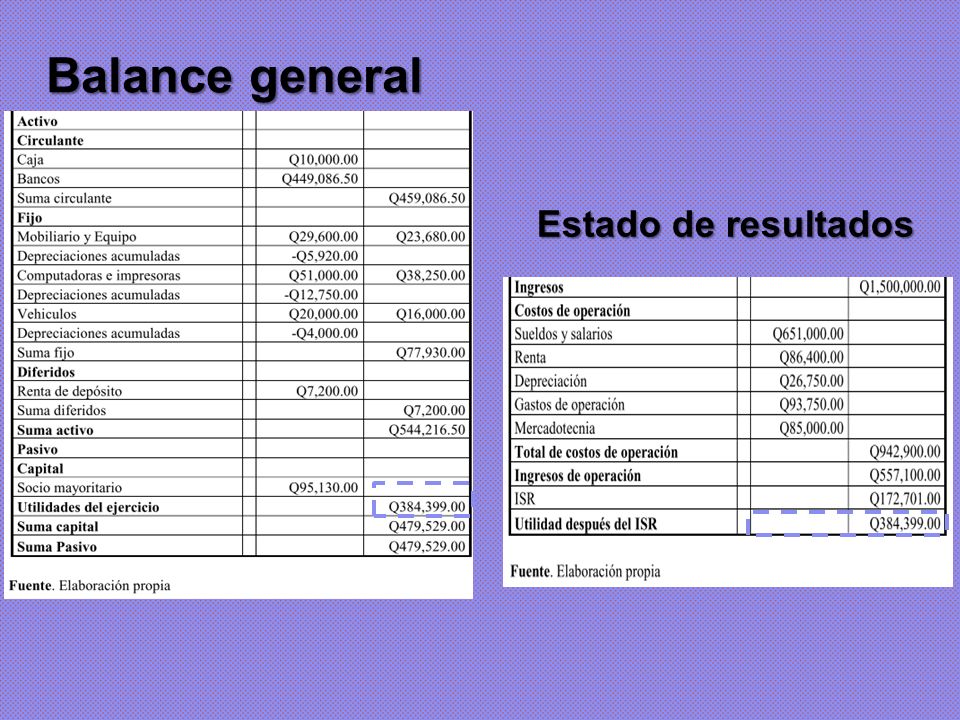 Balance general

| Activo | | | |
|---|---|---|---|
| Circulante | | | |
| Caja | | Q10,000.00 | |
| Bancos | | Q449,086.50 | |
| Suma circulante | | | Q459,086.50 |
| Fijo | | | |
| Mobiliario y Equipo | | Q29,600.00 | Q23,680.00 |
| Depreciaciones acumuladas | | -Q5,920.00 | |
| Computadoras e impresoras | | Q51,000.00 | Q38,250.00 |
| Depreciaciones acumuladas | | -Q12,750.00 | |
| Vehiculos | | Q20,000.00 | Q16,000.00 |
| Depreciaciones acumuladas | | -Q4,000.00 | |
| Suma fijo | | | Q77,930.00 |
| Diferidos | | | |
| Renta de depósito | | Q7,200.00 | |
| Suma diferidos | | | Q7,200.00 |
| Suma activo | | | Q544,216.50 |
| Pasivo | | | |
| Capital | | | |
| Socio mayoritario | | Q95,130.00 | |
| Utilidades del ejercicio | | | Q384,399.00 |
| Suma capital | | | Q479,529.00 |
| Suma Pasivo | | | Q479,529.00 |

Fuente. Elaboración propia

Estado de resultados

| Ingresos | | | Q1,500,000.00 |
|---|---|---|---|
| Costos de operación | | | |
| Sueldos y salarios | | Q651,000.00 | |
| Renta | | Q86,400.00 | |
| Depreciación | | Q26,750.00 | |
| Gastos de operación | | Q93,750.00 | |
| Mercadotecnia | | Q85,000.00 | |
| Total de costos de operación | | | Q942,900.00 |
| Ingresos de operación | | | Q557,100.00 |
| ISR | | | Q172,701.00 |
| Utilidad después del ISR | | | Q384,399.00 |

Fuente. Elaboración propia